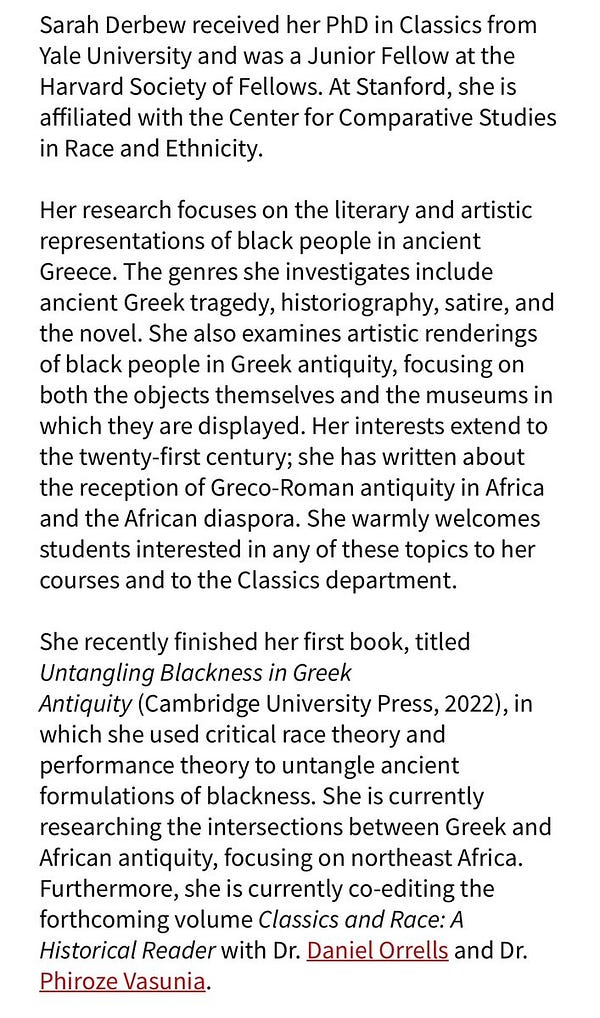 Sarah Derbew received her PhD in Classics from Yale University and was a Junior Fellow at the Harvard Society of Fellows. At Stanford, she is affiliated with the Center for Comparative Studies in Race and Ethnicity.

Her research focuses on the literary and artistic representations of black people in ancient Greece. The genres she investigates include ancient Greek tragedy, historiography, satire, and the novel. She also examines artistic renderings of black people in Greek antiquity, focusing on both the objects themselves and the museums in which they are displayed. Her interests extend to the twenty-first century; she has written about the reception of Greco-Roman antiquity in Africa and the African diaspora. She warmly welcomes students interested in any of these topics to her courses and to the Classics department.

She recently finished her first book, titled Untangling Blackness in Greek Antiquity (Cambridge University Press, 2022), in which she used critical race theory and performance theory to untangle ancient formulations of blackness. She is currently researching the intersections between Greek and African antiquity, focusing on northeast Africa. Furthermore, she is currently co-editing the forthcoming volume Classics and Race: A Historical Reader with Dr. Daniel Orrells and Dr. Phiroze Vasunia.